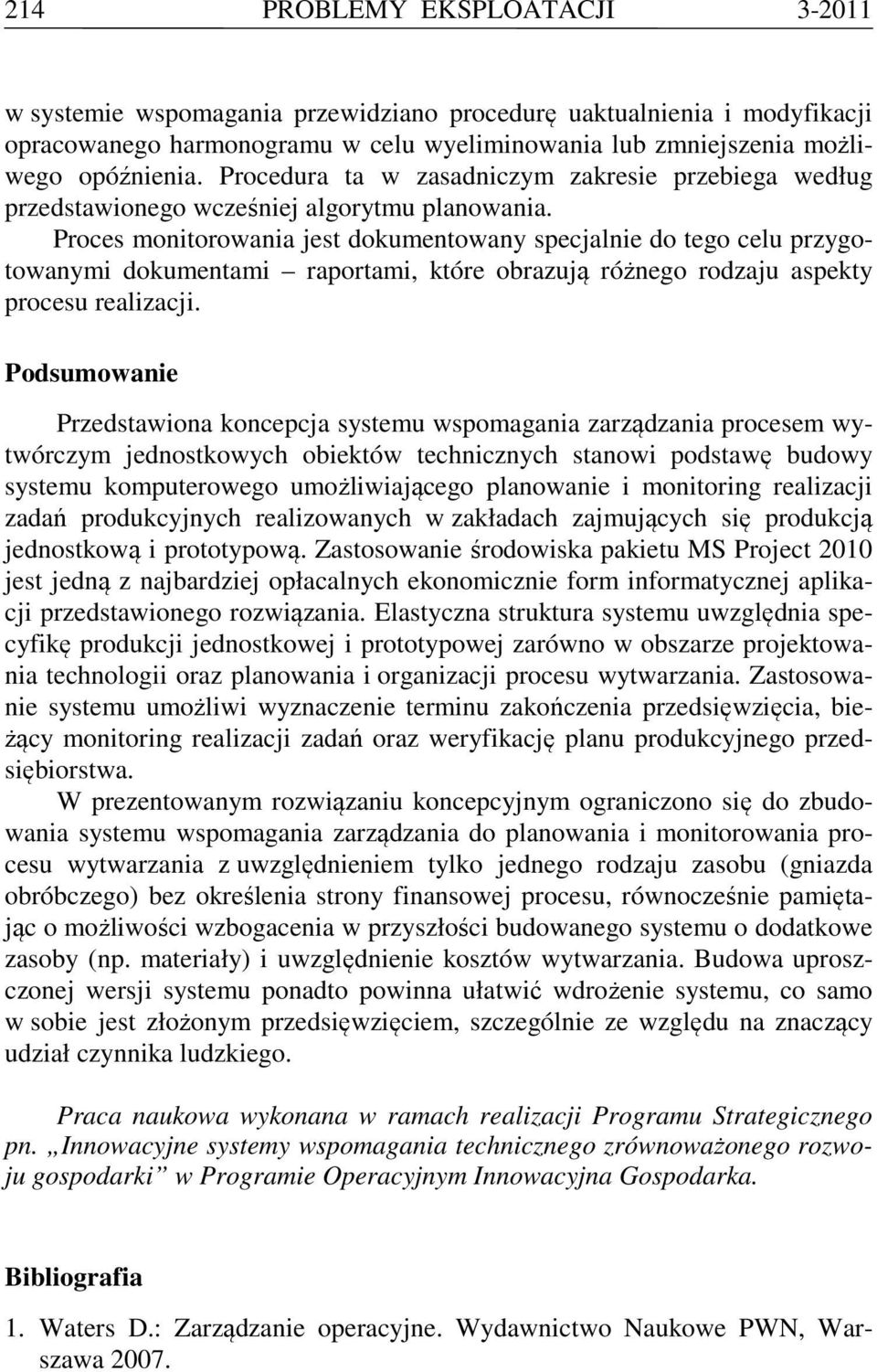 214 PROBLEMY EKSPLOATACJI 3-2011

w systemie wspomagania przewidziano procedurę uaktualnienia i modyfikacji opracowanego harmonogramu w celu wyeliminowania lub zmniejszenia możliwego opóźnienia. Procedura ta w zasadniczym zakresie przebiega według przedstawionego wcześniej algorytmu planowania.

Proces monitorowania jest dokumentowany specjalnie do tego celu przygotowanymi dokumentami – raportami, które obrazują różnego rodzaju aspekty procesu realizacji.

Podsumowanie

Przedstawiona koncepcja systemu wspomagania zarządzania procesem wytwórczym jednostkowych obiektów technicznych stanowi podstawę budowy systemu komputerowego umożliwiającego planowanie i monitoring realizacji zadań produkcyjnych realizowanych w zakładach zajmujących się produkcją jednostkową i prototypową. Zastosowanie środowiska pakietu MS Project 2010 jest jedną z najbardziej opłacalnych ekonomicznie form informatycznej aplikacji przedstawionego rozwiązania. Elastyczna struktura systemu uwzględnia specyfikę produkcji jednostkowej i prototypowej zarówno w obszarze projektowania technologii oraz planowania i organizacji procesu wytwarzania. Zastosowanie systemu umożliwi wyznaczenie terminu zakończenia przedsięwzięcia, bieżący monitoring realizacji zadań oraz weryfikację planu produkcyjnego przedsiębiorstwa.

W prezentowanym rozwiązaniu koncepcyjnym ograniczono się do zbudowania systemu wspomagania zarządzania do planowania i monitorowania procesu wytwarzania z uwzględnieniem tylko jednego rodzaju zasobu (gniazda obróbczego) bez określenia strony finansowej procesu, równocześnie pamiętając o możliwości wzbogacenia w przyszłości budowanego systemu o dodatkowe zasoby (np. materiały) i uwzględnienie kosztów wytwarzania. Budowa uproszczonej wersji systemu ponadto powinna ułatwić wdrożenie systemu, co samo w sobie jest złożonym przedsięwzięciem, szczególnie ze względu na znaczący udział czynnika ludzkiego.

Praca naukowa wykonana w ramach realizacji Programu Strategicznego pn. „Innowacyjne systemy wspomagania technicznego zrównoważonego rozwoju gospodarki” w Programie Operacyjnym Innowacyjna Gospodarka.

Bibliografia

1. Waters D.: Zarządzanie operacyjne. Wydawnictwo Naukowe PWN, Warszawa 2007.